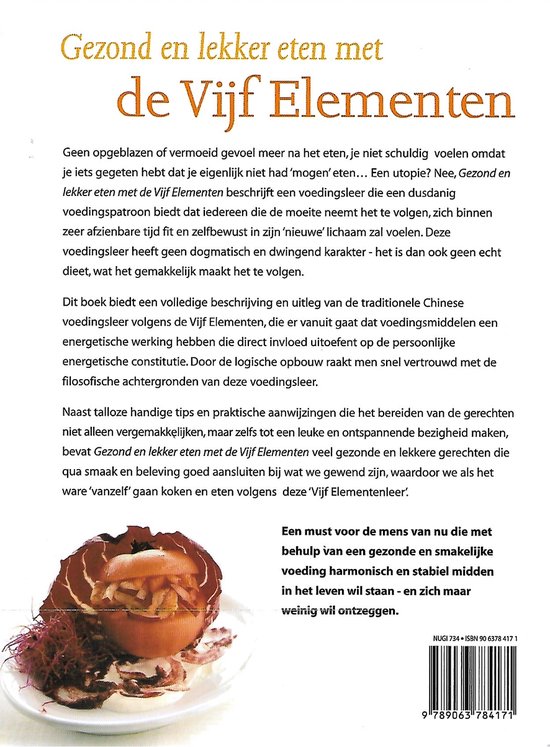 Gezond en lekker eten met
de Vijf Elementen

Geen opgeblazen of vermoeid gevoel meer na het eten, je niet schuldig voelen omdat je iets gegeten hebt dat je eigenlijk niet had 'mogen' eten… Een utopie? Nee, Gezond en lekker eten met de Vijf Elementen beschrijft een voedingsleer die een dusdanig voedingspatroon biedt dat iedereen die de moeite neemt het te volgen, zich binnen zeer afzienbare tijd fit en zelfbewust in zijn 'nieuwe' lichaam zal voelen. Deze voedingsleer heeft geen dogmatisch en dwingend karakter - het is dan ook geen echt dieet, wat het gemakkelijk maakt het te volgen.

Dit boek biedt een volledige beschrijving en uitleg van de traditionele Chinese voedingsleer volgens de Vijf Elementen, die er vanuit gaat dat voedingsmiddelen een energetische werking hebben die direct invloed uitoefent op de persoonlijke energetische constitutie. Door de logische opbouw raakt men snel vertrouwd met de filosofische achtergronden van deze voedingsleer.

Naast talloze handige tips en praktische aanwijzingen die het bereiden van de gerechten niet alleen vergemakkelijken, maar zelfs tot een leuke en ontspannende bezigheid maken, bevat Gezond en lekker eten met de Vijf Elementen veel gezonde en lekkere gerechten die qua smaak en beleving goed aansluiten bij wat we gewend zijn, waardoor we als het ware 'vanzelf' gaan koken en eten volgens deze 'Vijf Elementenleer'.

Een must voor de mens van nu die met behulp van een gezonde en smakelijke voeding harmonisch en stabiel midden in het leven wil staan - en zich maar weinig wil ontzeggen.

NUGI 734 • ISBN 90 6378 417 1

9 789063 784171